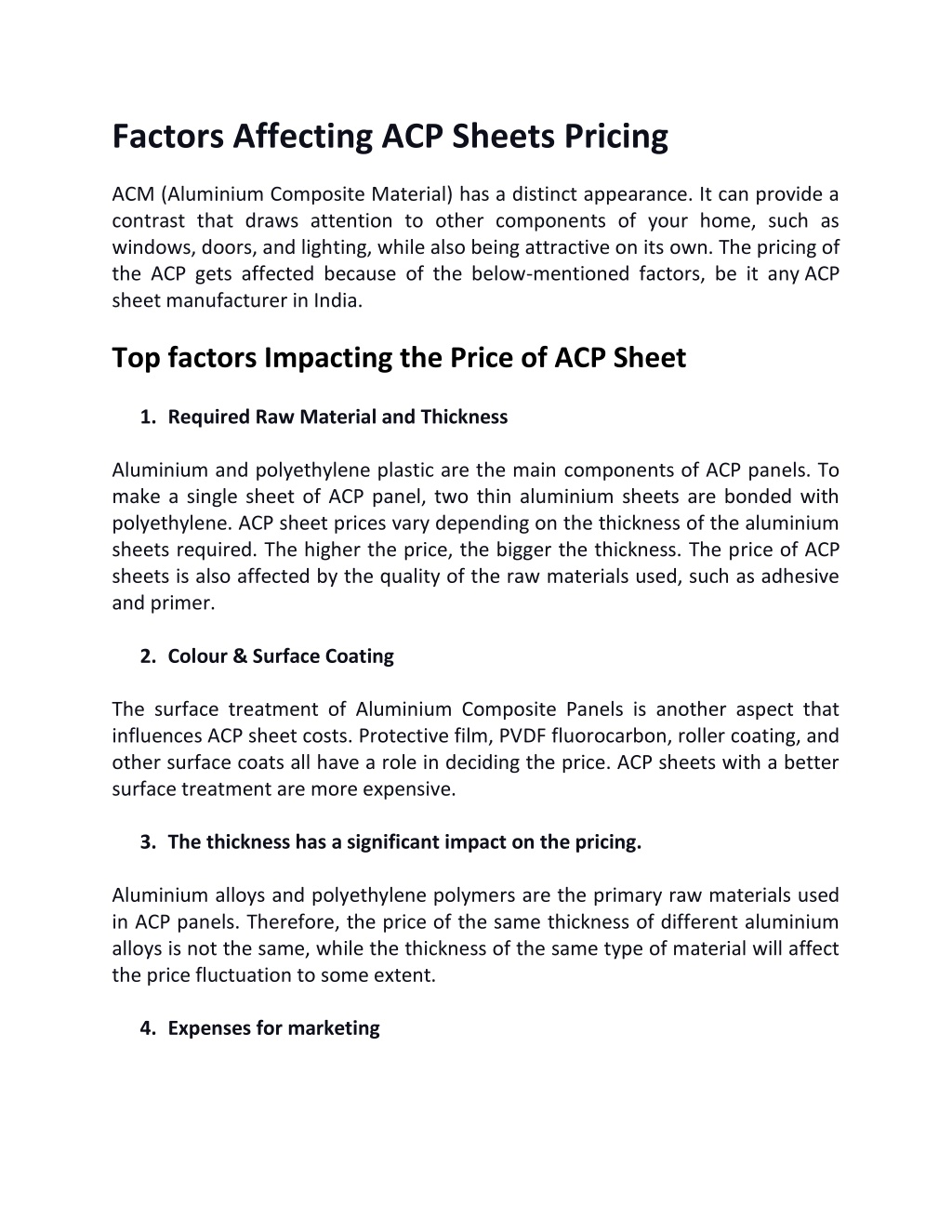 Factors Affecting ACP Sheets Pricing

ACM (Aluminium Composite Material) has a distinct appearance. It can provide a contrast that draws attention to other components of your home, such as windows, doors, and lighting, while also being attractive on its own. The pricing of the ACP gets affected because of the below-mentioned factors, be it any ACP sheet manufacturer in India.

Top factors Impacting the Price of ACP Sheet

1. Required Raw Material and Thickness

Aluminium and polyethylene plastic are the main components of ACP panels. To make a single sheet of ACP panel, two thin aluminium sheets are bonded with polyethylene. ACP sheet prices vary depending on the thickness of the aluminium sheets required. The higher the price, the bigger the thickness. The price of ACP sheets is also affected by the quality of the raw materials used, such as adhesive and primer.

2. Colour & Surface Coating

The surface treatment of Aluminium Composite Panels is another aspect that influences ACP sheet costs. Protective film, PVDF fluorocarbon, roller coating, and other surface coats all have a role in deciding the price. ACP sheets with a better surface treatment are more expensive.

3. The thickness has a significant impact on the pricing.

Aluminium alloys and polyethylene polymers are the primary raw materials used in ACP panels. Therefore, the price of the same thickness of different aluminium alloys is not the same, while the thickness of the same type of material will affect the price fluctuation to some extent.

4. Expenses for marketing